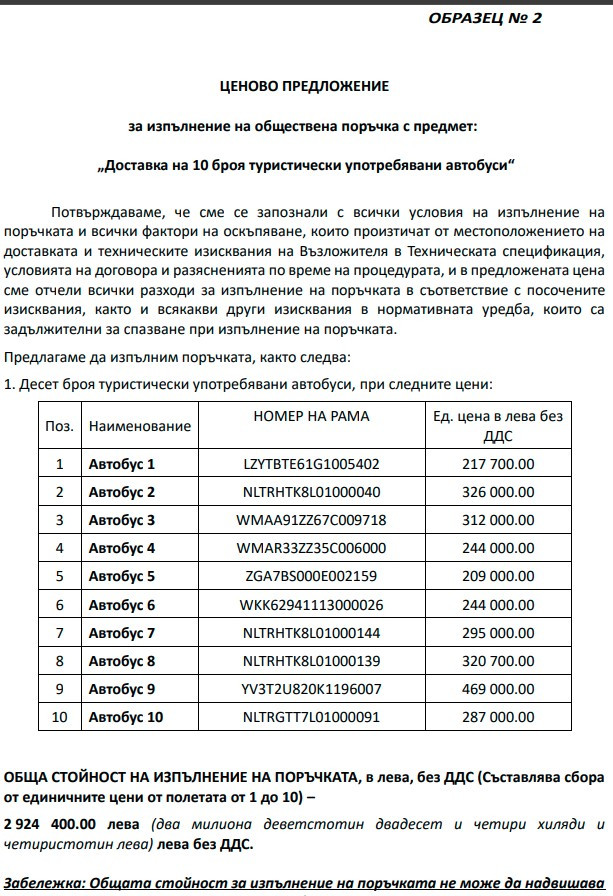 ОБРАЗЕЦ № 2

ЦЕНОВО ПРЕДЛОЖЕНИЕ

за изпълнение на обществена поръчка с предмет:

„Доставка на 10 броя туристически употребявани автобуси“

Потвърждаваме, че сме се запознали с всички условия на изпълнение на поръчката и всички фактори на оскъпяване, които произтичат от местоположението на доставката и техническите изисквания на Възложителя в Техническата спецификация, условията на договора и разясненията по време на процедурата, и в предложената цена сме отчели всички разходи за изпълнение на поръчката в съответствие с посочените изисквания, както и всякакви други изисквания в нормативната уредба, които са задължителни за спазване при изпълнение на поръчката.

Предлагаме да изпълним поръчката, както следва:

1. Десет броя туристически употребявани автобуси, при следните цени:

| Поз. | Наименование | НОМЕР НА РАМА | Ед. цена в лева без ДДС |
|---|---|---|---|
| 1 | Автобус 1 | LZYTBTE61G1005402 | 217 700.00 |
| 2 | Автобус 2 | NLTRHTK8L01000040 | 326 000.00 |
| 3 | Автобус 3 | WMAA91ZZ67C009718 | 312 000.00 |
| 4 | Автобус 4 | WMAR33ZZ35C006000 | 244 000.00 |
| 5 | Автобус 5 | ZGA7BS000E002159 | 209 000.00 |
| 6 | Автобус 6 | WKK62941113000026 | 244 000.00 |
| 7 | Автобус 7 | NLTRHTK8L01000144 | 295 000.00 |
| 8 | Автобус 8 | NLTRHTK8L01000139 | 320 700.00 |
| 9 | Автобус 9 | YV3T2U820K1196007 | 469 000.00 |
| 10 | Автобус 10 | NLTRGTT7L01000091 | 287 000.00 |

ОБЩА СТОЙНОСТ НА ИЗПЪЛНЕНИЕ НА ПОРЪЧКАТА, в лева, без ДДС (Съставлява сбора от единичните цени от полетата от 1 до 10) –

2 924 400.00 лева (два милиона деветстотин двадесет и четири хиляди и четиристотин лева) лева без ДДС.

Забележка: Общата стойност за изпълнение на поръчката не може да надвишава